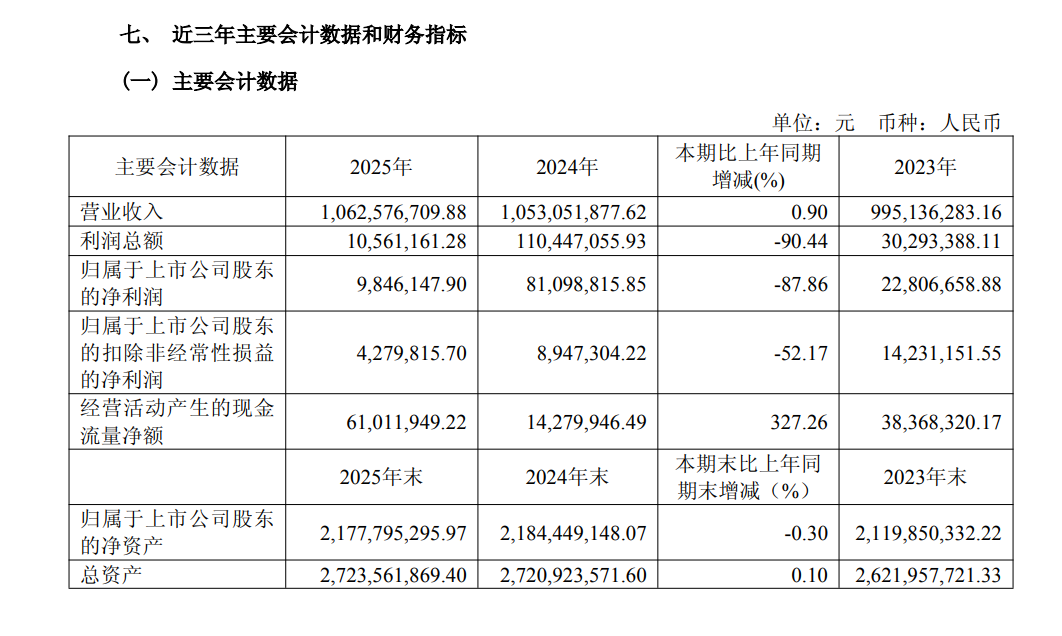 七、 近三年主要会计数据和财务指标

（一）主要会计数据

单位：元 币种：人民币

| 主要会计数据 | 2025年 | 2024年 | 本期比上年同期增减(%) | 2023年 |
|---|---|---|---|---|
| 营业收入 | 1,062,576,709.88 | 1,053,051,877.62 | 0.90 | 995,136,283.16 |
| 利润总额 | 10,561,161.28 | 110,447,055.93 | -90.44 | 30,293,388.11 |
| 归属于上市公司股东的净利润 | 9,846,147.90 | 81,098,815.85 | -87.86 | 22,806,658.88 |
| 归属于上市公司股东的扣除非经常性损益的净利润 | 4,279,815.70 | 8,947,304.22 | -52.17 | 14,231,151.55 |
| 经营活动产生的现金流量净额 | 61,011,949.22 | 14,279,946.49 | 327.26 | 38,368,320.17 |
|  | 2025年末 | 2024年末 | 本期末比上年同期末增减（%） | 2023年末 |
| 归属于上市公司股东的净资产 | 2,177,795,295.97 | 2,184,449,148.07 | -0.30 | 2,119,850,332.22 |
| 总资产 | 2,723,561,869.40 | 2,720,923,571.60 | 0.10 | 2,621,957,721.33 |